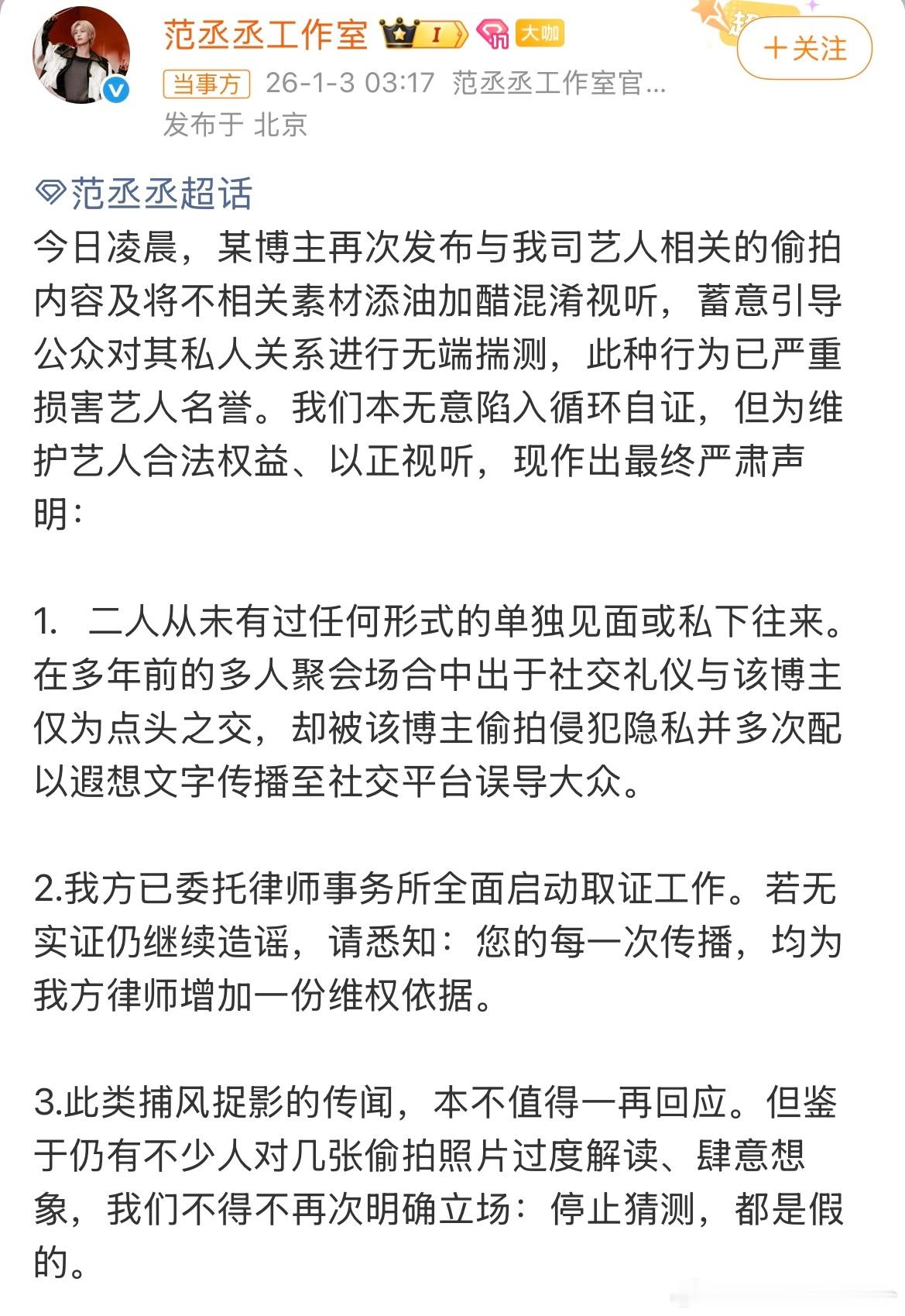 范丞丞工作室 I 大咖

+关注

当事方 26-1-3 03:17 范丞丞工作室官...
发布于 北京

范丞丞超话
今日凌晨，某博主再次发布与我司艺人相关的偷拍内容及将不相关素材添油加醋混淆视听，蓄意引导公众对其私人关系进行无端揣测，此种行为已严重损害艺人名誉。我们本无意陷入循环自证，但为维护艺人合法权益、以正视听，现作出最终严肃声明：

1. 二人从未有过任何形式的单独见面或私下往来。在多年前的多人聚会场合中出于社交礼仪与该博主仅为点头之交，却被该博主偷拍侵犯隐私并多次配以遐想文字传播至社交平台误导大众。

2.我方已委托律师事务所全面启动取证工作。若无实证仍继续造谣，请悉知：您的每一次传播，均为我方律师增加一份维权依据。

3.此类捕风捉影的传闻，本不值得一再回应。但鉴于仍有不少人对几张偷拍照片过度解读、肆意想象，我们不得不再次明确立场：停止猜测，都是假的。